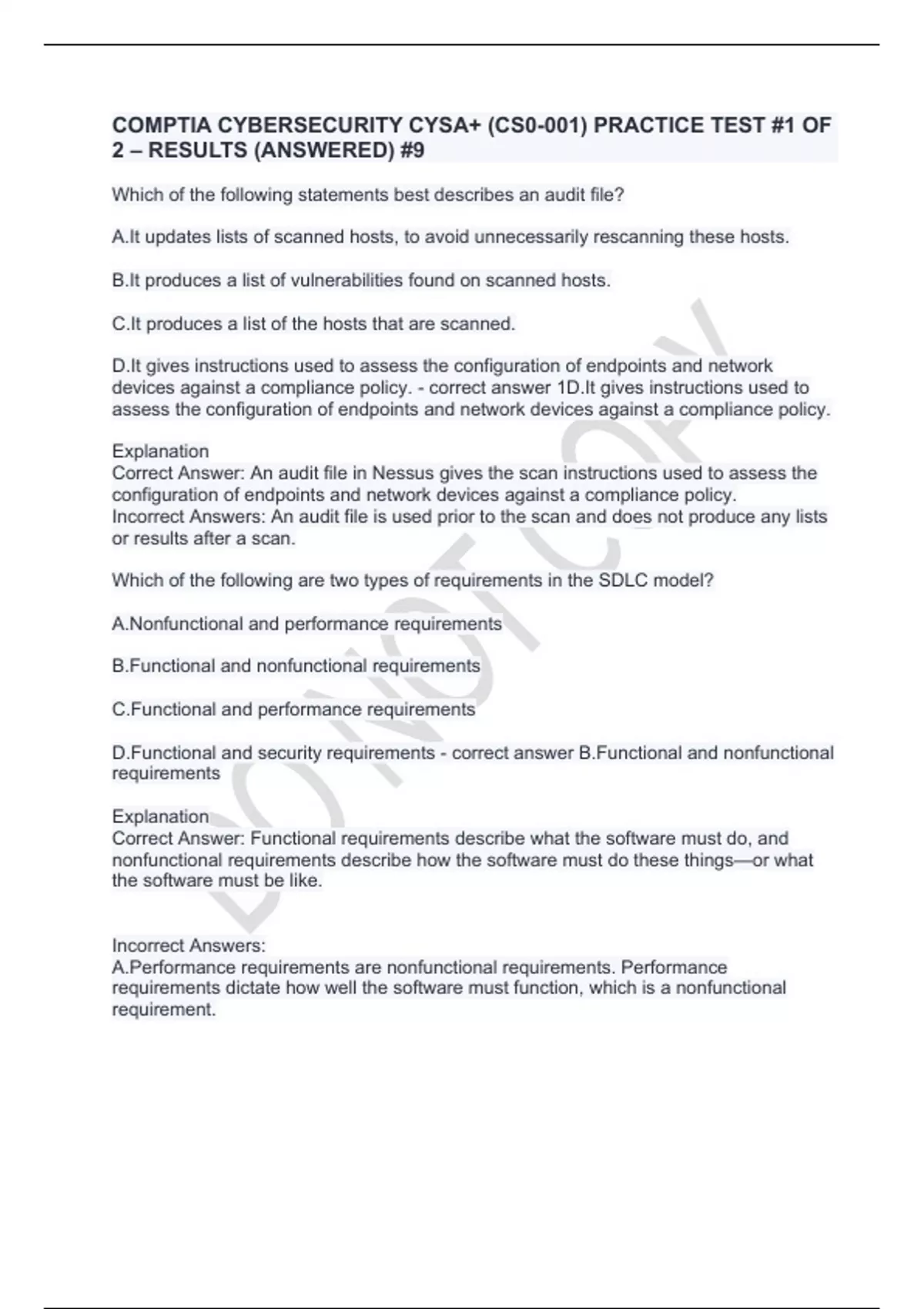 COMPTIA CYBERSECURITY CYSA+ (CS0-001) PRACTICE TEST #1 OF 2 – RESULTS (ANSWERED) #9

Which of the following statements best describes an audit file?

A.It updates lists of scanned hosts, to avoid unnecessarily rescanning these hosts.

B.It produces a list of vulnerabilities found on scanned hosts.

C.It produces a list of the hosts that are scanned.

D.It gives instructions used to assess the configuration of endpoints and network devices against a compliance policy. - correct answer 1D.It gives instructions used to assess the configuration of endpoints and network devices against a compliance policy.

Explanation
Correct Answer: An audit file in Nessus gives the scan instructions used to assess the configuration of endpoints and network devices against a compliance policy.
Incorrect Answers: An audit file is used prior to the scan and does not produce any lists or results after a scan.

Which of the following are two types of requirements in the SDLC model?

A.Nonfunctional and performance requirements

B.Functional and nonfunctional requirements

C.Functional and performance requirements

D.Functional and security requirements - correct answer B.Functional and nonfunctional requirements

Explanation
Correct Answer: Functional requirements describe what the software must do, and nonfunctional requirements describe how the software must do these things—or what the software must be like.

Incorrect Answers:
A.Performance requirements are nonfunctional requirements. Performance requirements dictate how well the software must function, which is a nonfunctional requirement.

DO NOT COPY